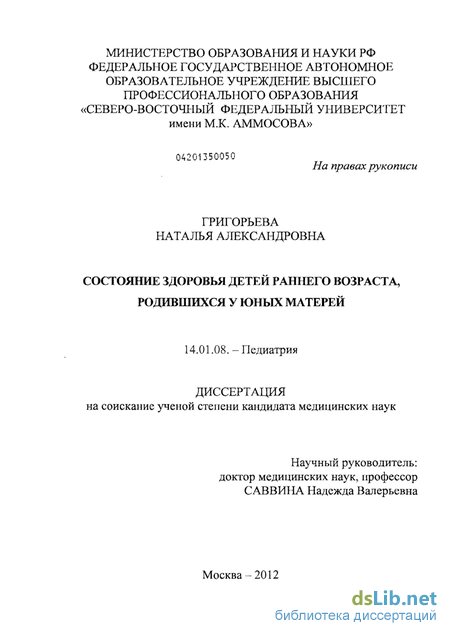 МИНИСТЕРСТВО ОБРАЗОВАНИЯ И НАУКИ РФ
ФЕДЕРАЛЬНОЕ ГОСУДАРСТВЕННОЕ АВТОНОМНОЕ
ОБРАЗОВАТЕЛЬНОЕ УЧРЕЖДЕНИЕ ВЫСШЕГО
ПРОФЕССИОНАЛЬНОГО ОБРАЗОВАНИЯ
«СЕВЕРО-ВОСТОЧНЫЙ ФЕДЕРАЛЬНЫЙ УНИВЕРСИТЕТ
имени М.К. АММОСОВА»

04201350050

На правах рукописи

ГРИГОРЬЕВА
НАТАЛЬЯ АЛЕКСАНДРОВНА

СОСТОЯНИЕ ЗДОРОВЬЯ ДЕТЕЙ РАННЕГО ВОЗРАСТА,
РОДИВШИХСЯ У ЮНЫХ МАТЕРЕЙ

14.01.08. – Педиатрия

ДИССЕРТАЦИЯ
на соискание ученой степени кандидата медицинских наук

Научный руководитель:
доктор медицинских наук, профессор
САВВИНА Надежда Валерьевна

Москва – 2012

dsLib.net
библиотека диссертаций